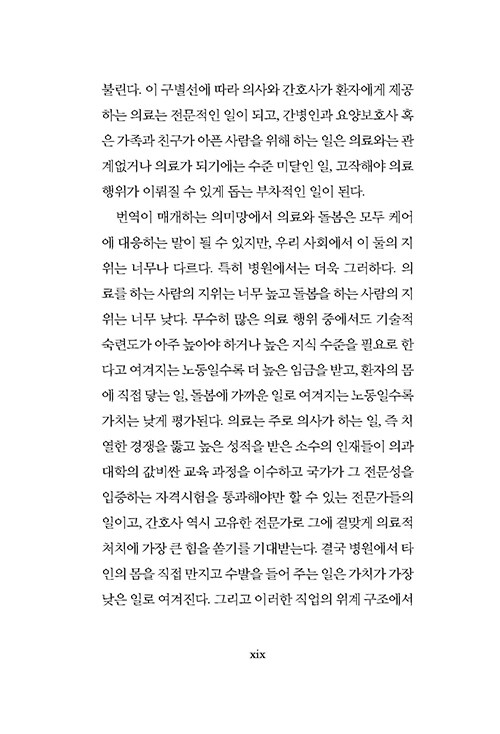 불린다. 이 구별선에 따라 의사와 간호사가 환자에게 제공하는 의료는 전문적인 일이 되고, 간병인과 요양보호사 혹은 가족과 친구가 아픈 사람을 위해 하는 일은 의료와는 관계없거나 의료가 되기에는 수준 미달인 일, 고작해야 의료 행위가 이뤄질 수 있게 돕는 부차적인 일이 된다.

번역이 매개하는 의미망에서 의료와 돌봄은 모두 케어에 대응하는 말이 될 수 있지만, 우리 사회에서 이 둘의 지위는 너무나 다르다. 특히 병원에서는 더욱 그러하다. 의료를 하는 사람의 지위는 너무 높고 돌봄을 하는 사람의 지위는 너무 낮다. 무수히 많은 의료 행위 중에서도 기술적 숙련도가 아주 높아야 하거나 높은 지식 수준을 필요로 한다고 여겨지는 노동일수록 더 높은 임금을 받고, 환자의 몸에 직접 닿는 일, 돌봄에 가까운 일로 여겨지는 노동일수록 가치는 낮게 평가된다. 의료는 주로 의사가 하는 일, 즉 치열한 경쟁을 뚫고 높은 성적을 받은 소수의 인재들이 의과 대학의 값비싼 교육 과정을 이수하고 국가가 그 전문성을 입증하는 자격시험을 통과해야만 할 수 있는 전문가들의 일이고, 간호사 역시 고유한 전문가로 그에 걸맞게 의료적 처치에 가장 큰 힘을 쏟기를 기대받는다. 결국 병원에서 타인의 몸을 직접 만지고 수발을 들어 주는 일은 가치가 가장 낮은 일로 여겨진다. 그리고 이러한 직업의 위계 구조에서

xix